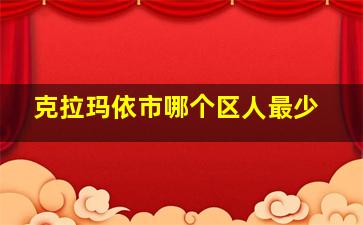 克拉玛依市哪个区人最少